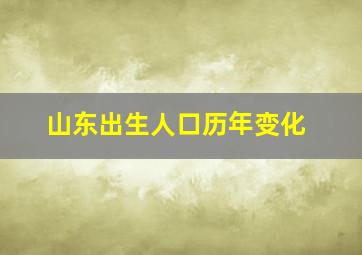 山东出生人口历年变化